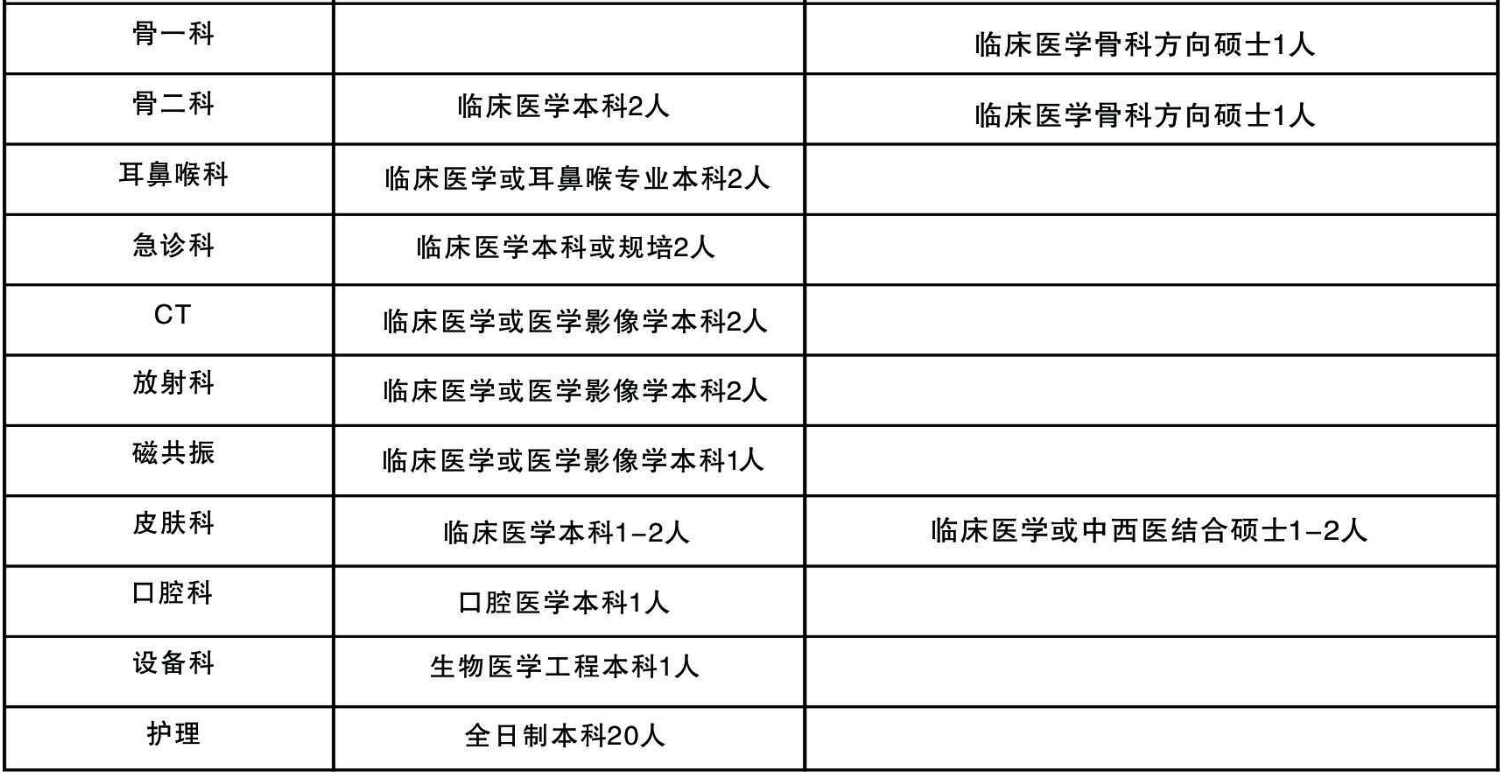 | 骨一科 |  | 临床医学骨科方向硕士1人 |
|---|---|---|
| 骨二科 | 临床医学本科2人 | 临床医学骨科方向硕士1人 |
| 耳鼻喉科 | 临床医学或耳鼻喉专业本科2人 |  |
| 急诊科 | 临床医学本科或规培2人 |  |
| CT | 临床医学或医学影像学本科2人 |  |
| 放射科 | 临床医学或医学影像学本科2人 |  |
| 磁共振 | 临床医学或医学影像学本科1人 |  |
| 皮肤科 | 临床医学本科1-2人 | 临床医学或中西医结合硕士1-2人 |
| 口腔科 | 口腔医学本科1人 |  |
| 设备科 | 生物医学工程本科1人 |  |
| 护理 | 全日制本科20人 |  |